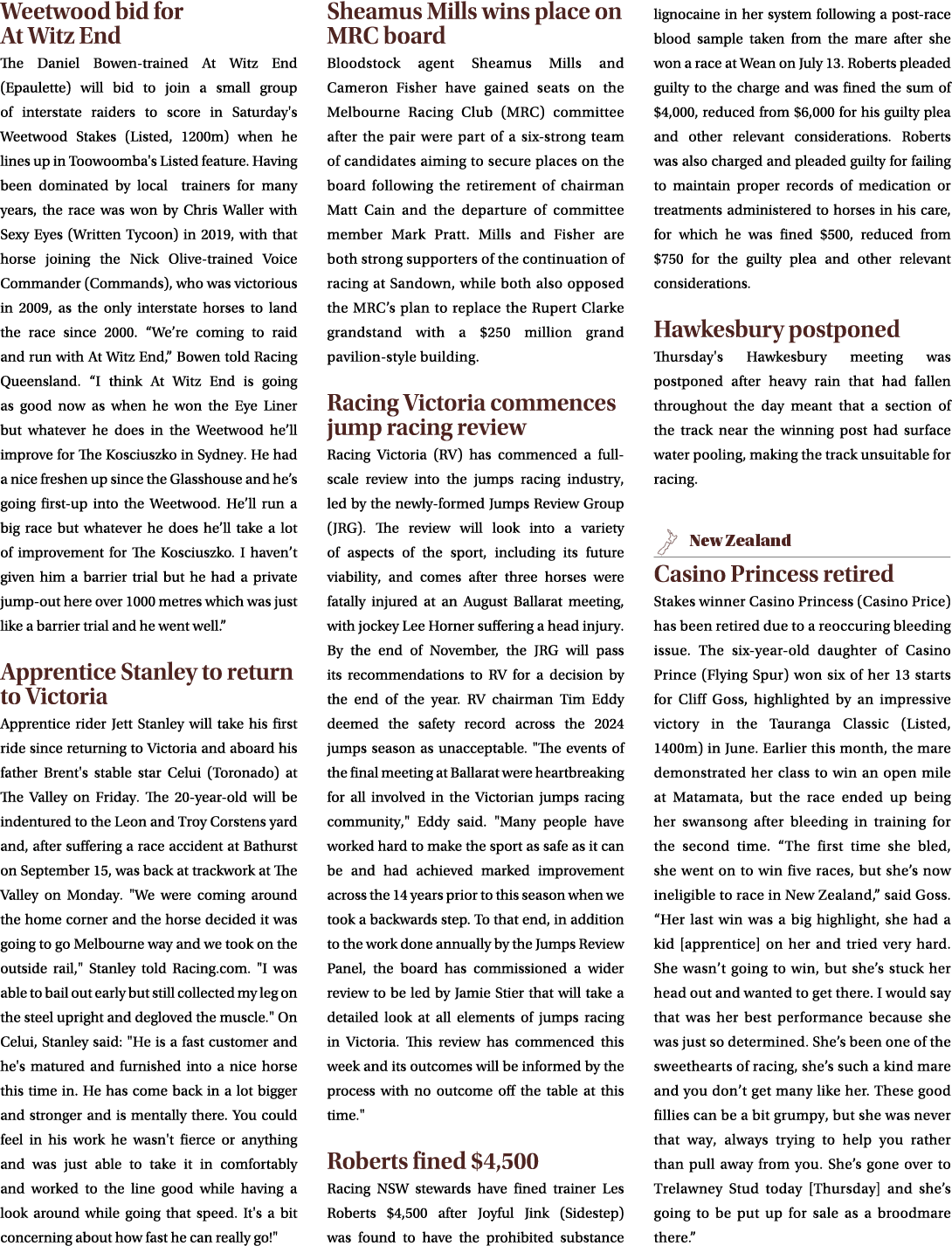 Weetwood bid for At Witz End

The Daniel Bowen-trained At Witz End (Epaulette) will bid to join a small group of interstate raiders to score in Saturday's Weetwood Stakes (Listed, 1200m) when he lines up in Toowoomba's Listed feature. Having been dominated by local trainers for many years, the race was won by Chris Waller with Sexy Eyes (Written Tycoon) in 2019, with that horse joining the Nick Olive-trained Voice Commander (Commands), who was victorious in 2009, as the only interstate horses to land the race since 2000. "We're coming to raid and run with At Witz End," Bowen told Racing Queensland. "I think At Witz End is going as good now as when he won the Eye Liner but whatever he does in the Weetwood he'll improve for The Kosciuszko in Sydney. He had a nice freshen up since the Glasshouse and he's going first-up into the Weetwood. He'll run a big race but whatever he does he'll take a lot of improvement for The Kosciuszko. I haven't given him a barrier trial but he had a private jump-out here over 1000 metres which was just like a barrier trial and he went well."

Apprentice Stanley to return to Victoria

Apprentice rider Jett Stanley will take his first ride since returning to Victoria and aboard his father Brent's stable star Celui (Toronado) at The Valley on Friday. The 20-year-old will be indentured to the Leon and Troy Corstens yard and, after suffering a race accident at Bathurst on September 15, was back at trackwork at The Valley on Monday. "We were coming around the home corner and the horse decided it was going to go Melbourne way and we took on the outside rail," Stanley told Racing.com. "I was able to bail out early but still collected my leg on the steel upright and degloved the muscle." On Celui, Stanley said: "He is a fast customer and he's matured and furnished into a nice horse this time in. He has come back in a lot bigger and stronger and is mentally there. You could feel in his work he wasn't fierce or anything and was just able to take it in comfortably and worked to the line good while having a look around while going that speed. It's a bit concerning about how fast he can really go!"

Sheamus Mills wins place on MRC board

Bloodstock agent Sheamus Mills and Cameron Fisher have gained seats on the Melbourne Racing Club (MRC) committee after the pair were part of a six-strong team of candidates aiming to secure places on the board following the retirement of chairman Matt Cain and the departure of committee member Mark Pratt. Mills and Fisher are both strong supporters of the continuation of racing at Sandown, while both also opposed the MRC's plan to replace the Rupert Clarke grandstand with a $250 million grand pavilion-style building.

Racing Victoria commences jump racing review

Racing Victoria (RV) has commenced a full-scale review into the jumps racing industry, led by the newly-formed Jumps Review Group (JRG). The review will look into a variety of aspects of the sport, including its future viability, and comes after three horses were fatally injured at an August Ballarat meeting, with jockey Lee Horner suffering a head injury. By the end of November, the JRG will pass its recommendations to RV for a decision by the end of the year. RV chairman Tim Eddy deemed the safety record across the 2024 jumps season as unacceptable. "The events of the final meeting at Ballarat were heartbreaking for all involved in the Victorian jumps racing community," Eddy said. "Many people have worked hard to make the sport as safe as it can be and had achieved marked improvement across the 14 years prior to this season when we took a backwards step. To that end, in addition to the work done annually by the Jumps Review Panel, the board has commissioned a wider review to be led by Jamie Stier that will take a detailed look at all elements of jumps racing in Victoria. This review has commenced this week and its outcomes will be informed by the process with no outcome off the table at this time."

Roberts fined $4,500

Racing NSW stewards have fined trainer Les Roberts $4,500 after Joyful Jink (Sidestep) was found to have the prohibited substance lignocaine in her system following a post-race blood sample taken from the mare after she won a race at Wean on July 13. Roberts pleaded guilty to the charge and was fined the sum of $4,000, reduced from $6,000 for his guilty plea and other relevant considerations. Roberts was also charged and pleaded guilty for failing to maintain proper records of medication or treatments administered to horses in his care, for which he was fined $500, reduced from $750 for the guilty plea and other relevant considerations.

Hawkesbury postponed

Thursday's Hawkesbury meeting was postponed after heavy rain that had fallen throughout the day meant that a section of the track near the winning post had surface water pooling, making the track unsuitable for racing.

New Zealand

Casino Princess retired

Stakes winner Casino Princess (Casino Price) has been retired due to a reoccuring bleeding issue. The six-year-old daughter of Casino Prince (Flying Spur) won six of her 13 starts for Cliff Goss, highlighted by an impressive victory in the Tauranga Classic (Listed, 1400m) in June. Earlier this month, the mare demonstrated her class to win an open mile at Matamata, but the race ended up being her swansong after bleeding in training for the second time. "The first time she bled, she went on to win five races, but she's now ineligible to race in New Zealand," said Goss. "Her last win was a big highlight, she had a kid [apprentice] on her and tried very hard. She wasn't going to win, but she's stuck her head out and wanted to get there. I would say that was her best performance because she was just so determined. She's been one of the sweethearts of racing, she's such a kind mare and you don't get many like her. These good fillies can be a bit grumpy, but she was never that way, always trying to help you rather than pull away from you. She's gone over to Trelawney Stud today [Thursday] and she's going to be put up for sale as a broodmare there."